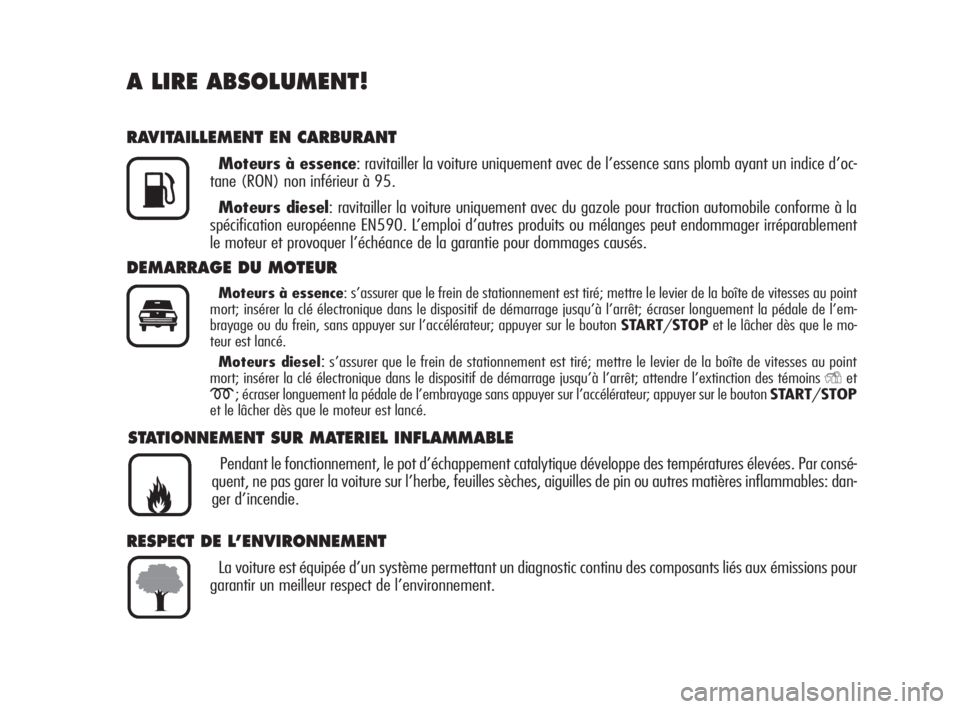 A LIRE ABSOLUMENT!

RAVITAILLEMENT EN CARBURANT

Moteurs à essence: ravitailler la voiture uniquement avec de l'essence sans plomb ayant un indice d'octane (RON) non inférieur à 95.

Moteurs diesel: ravitailler la voiture uniquement avec du gazole pour traction automobile conforme à la spécification européenne EN590. L'emploi d'autres produits ou mélanges peut endommager irréparablement le moteur et provoquer l'échéance de la garantie pour dommages causés.

DEMARRAGE DU MOTEUR

Moteurs à essence: s'assurer que le frein de stationnement est tiré; mettre le levier de la boîte de vitesses au point mort; insérer la clé électronique dans le dispositif de démarrage jusqu'à l'arrêt; écraser longuement la pédale de l'embrayage ou du frein, sans appuyer sur l'accélérateur; appuyer sur le bouton START/STOP et le lâcher dès que le moteur est lancé.

Moteurs diesel: s'assurer que le frein de stationnement est tiré; mettre le levier de la boîte de vitesses au point mort; insérer la clé électronique dans le dispositif de démarrage jusqu'à l'arrêt; attendre l'extinction des témoins et ; écraser longuement la pédale de l'embrayage sans appuyer sur l'accélérateur; appuyer sur le bouton START/STOP et le lâcher dès que le moteur est lancé.

STATIONNEMENT SUR MATERIEL INFLAMMABLE

Pendant le fonctionnement, le pot d'échappement catalytique développe des températures élevées. Par conséquent, ne pas garer la voiture sur l'herbe, feuilles sèches, aiguilles de pin ou autres matières inflammables: danger d'incendie.

RESPECT DE L'ENVIRONNEMENT

La voiture est équipée d'un système permettant un diagnostic continu des composants liés aux émissions pour garantir un meilleur respect de l'environnement.

carmanualsonline.info